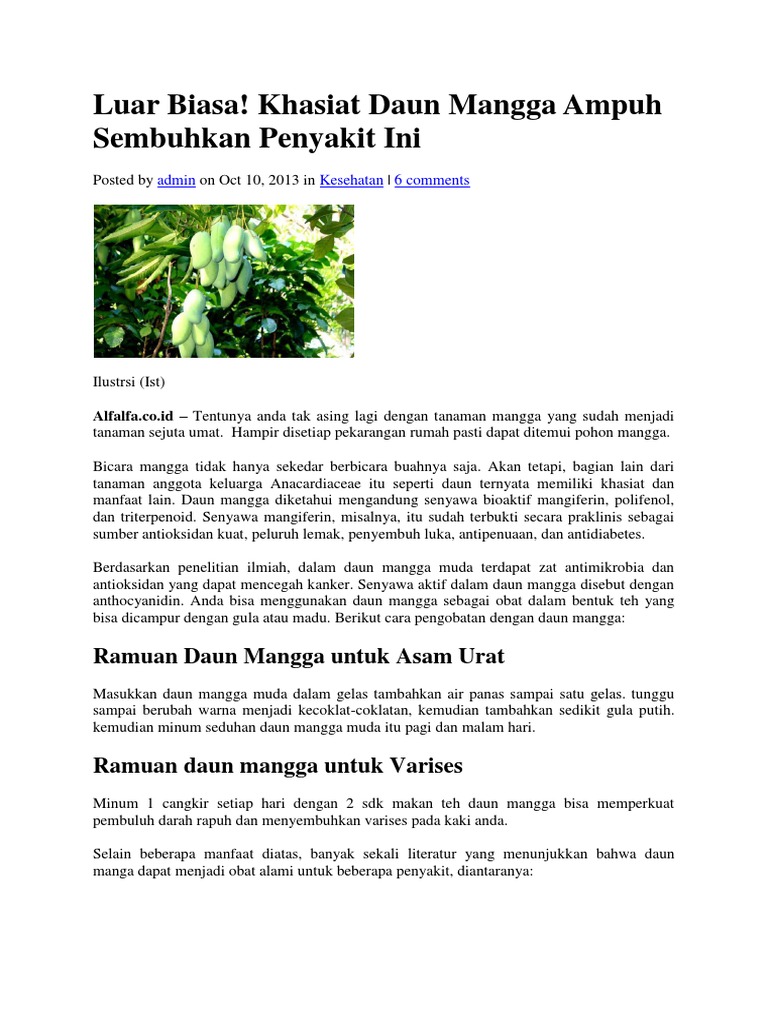 Luar Biasa! Khasiat Daun Mangga Ampuh Sembuhkan Penyakit Ini

Posted by admin on Oct 10, 2013 in Kesehatan | 6 comments

Ilustrsi (Ist)

Alfalfa.co.id – Tentunya anda tak asing lagi dengan tanaman mangga yang sudah menjadi tanaman sejuta umat. Hampir disetiap pekarangan rumah pasti dapat ditemui pohon mangga.

Bicara mangga tidak hanya sekedar berbicara buahnya saja. Akan tetapi, bagian lain dari tanaman anggota keluarga Anacardiaceae itu seperti daun ternyata memiliki khasiat dan manfaat lain. Daun mangga diketahui mengandung senyawa bioaktif mangiferin, polifenol, dan triterpenoid. Senyawa mangiferin, misalnya, itu sudah terbukti secara praklinis sebagai sumber antioksidan kuat, peluruh lemak, penyembuh luka, antipenuaan, dan antidiabetes.

Berdasarkan penelitian ilmiah, dalam daun mangga muda terdapat zat antimikrobia dan antioksidan yang dapat mencegah kanker. Senyawa aktif dalam daun mangga disebut dengan anthocyanidin. Anda bisa menggunakan daun mangga sebagai obat dalam bentuk teh yang bisa dicampur dengan gula atau madu. Berikut cara pengobatan dengan daun mangga:

Ramuan Daun Mangga untuk Asam Urat

Masukkan daun mangga muda dalam gelas tambahkan air panas sampai satu gelas. tunggu sampai berubah warna menjadi kecoklat-coklatan, kemudian tambahkan sedikit gula putih. kemudian minum seduhan daun mangga muda itu pagi dan malam hari.

Ramuan daun mangga untuk Varises

Minum 1 cangkir setiap hari dengan 2 sdk makan teh daun mangga bisa memperkuat pembuluh darah rapuh dan menyembuhkan varises pada kaki anda.

Selain beberapa manfaat diatas, banyak sekali literatur yang menunjukkan bahwa daun manga dapat menjadi obat alami untuk beberapa penyakit, diantaranya: